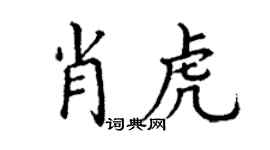 肖虎
词典网